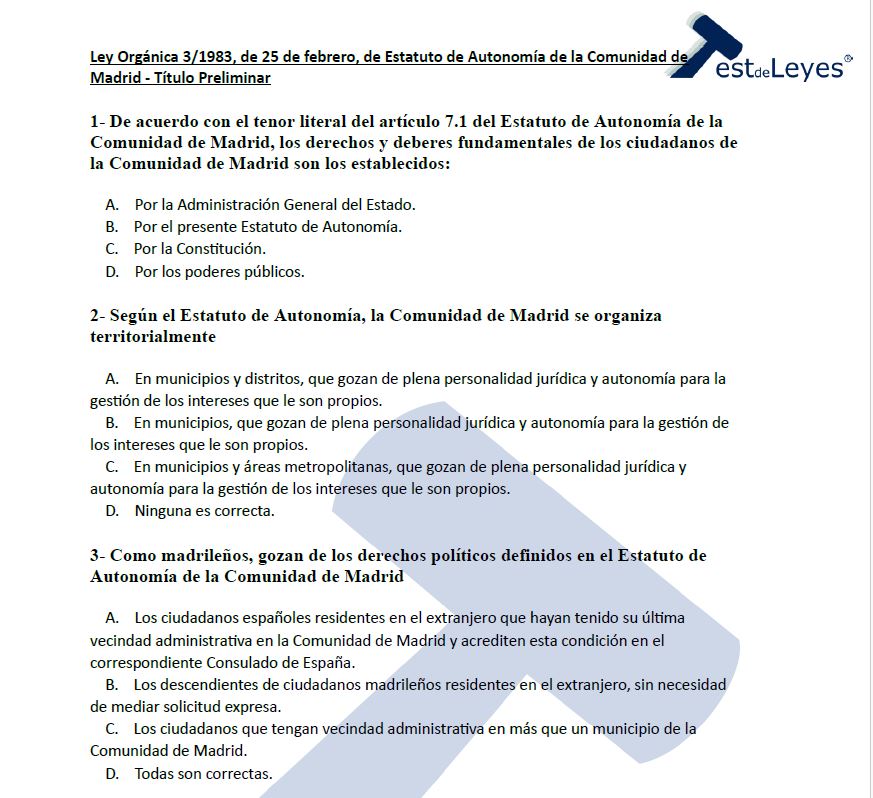 Ley Orgánica 3/1983, de 25 de febrero, de Estatuto de Autonomía de la Comunidad de Madrid - Título Preliminar

TestdeLeyes

1- De acuerdo con el tenor literal del artículo 7.1 del Estatuto de Autonomía de la Comunidad de Madrid, los derechos y deberes fundamentales de los ciudadanos de la Comunidad de Madrid son los establecidos:

A. Por la Administración General del Estado.
B. Por el presente Estatuto de Autonomía.
C. Por la Constitución.
D. Por los poderes públicos.

2- Según el Estatuto de Autonomía, la Comunidad de Madrid se organiza territorialmente

A. En municipios y distritos, que gozan de plena personalidad jurídica y autonomía para la gestión de los intereses que le son propios.
B. En municipios, que gozan de plena personalidad jurídica y autonomía para la gestión de los intereses que le son propios.
C. En municipios y áreas metropolitanas, que gozan de plena personalidad jurídica y autonomía para la gestión de los intereses que le son propios.
D. Ninguna es correcta.

3- Como madrileños, gozan de los derechos políticos definidos en el Estatuto de Autonomía de la Comunidad de Madrid

A. Los ciudadanos españoles residentes en el extranjero que hayan tenido su última vecindad administrativa en la Comunidad de Madrid y acrediten esta condición en el correspondiente Consulado de España.
B. Los descendientes de ciudadanos madrileños residentes en el extranjero, sin necesidad de mediar solicitud expresa.
C. Los ciudadanos que tengan vecindad administrativa en más que un municipio de la Comunidad de Madrid.
D. Todas son correctas.